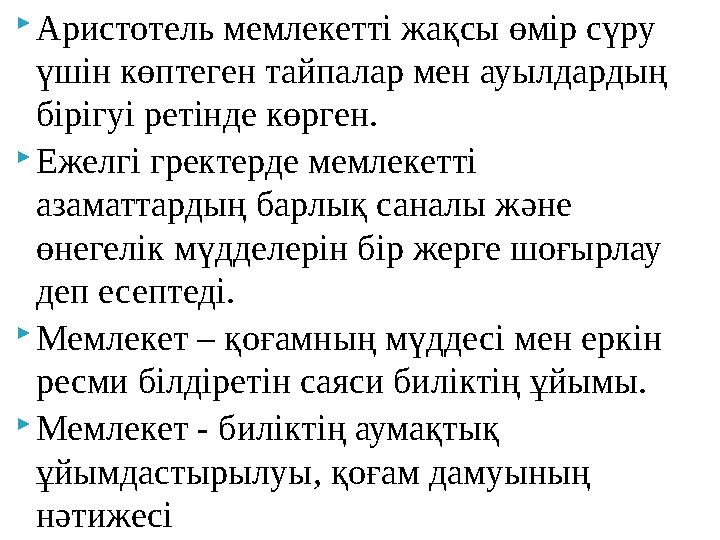 Аристотель мемлекетті жақсы өмір сүру үшін көптеген тайпалар мен ауылдардың бірігуі ретінде көрген.

Ежелгі гректерде мемлекетті азаматтардың барлық саналы және өнегелік мүдделерін бір жерге шоғырлау деп есептеді.

Мемлекет – қоғамның мүддесі мен еркін ресми білдіретін саяси биліктің ұйымы.

Мемлекет - биліктің аумақтық ұйымдастырылуы, қоғам дамуының нәтижесі